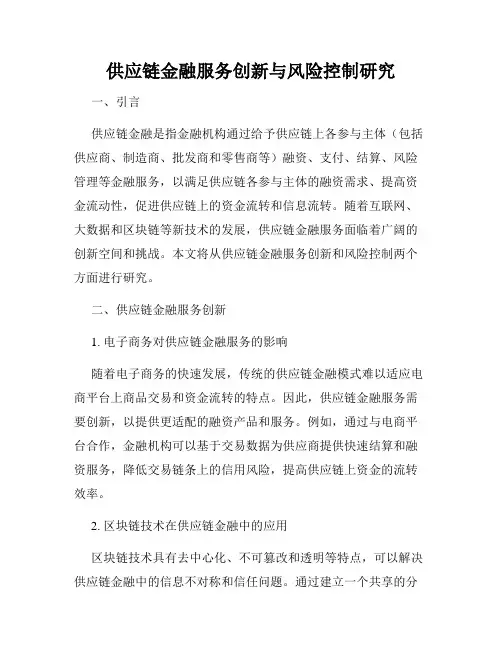 供应链金融服务创新与风险控制研究

一、引言

供应链金融是指金融机构通过给予供应链上各参与主体（包括供应商、制造商、批发商和零售商等）融资、支付、结算、风险管理等金融服务，以满足供应链各参与主体的融资需求、提高资金流动性，促进供应链上的资金流转和信息流转。随着互联网、大数据和区块链等新技术的发展，供应链金融服务面临着广阔的创新空间和挑战。本文将从供应链金融服务创新和风险控制两个方面进行研究。

二、供应链金融服务创新

1. 电子商务对供应链金融服务的影响

随着电子商务的快速发展，传统的供应链金融模式难以适应电商平台上商品交易和资金流转的特点。因此，供应链金融服务需要创新，以提供更适配的融资产品和服务。例如，通过与电商平台合作，金融机构可以基于交易数据为供应商提供快速结算和融资服务，降低交易链条上的信用风险，提高供应链上资金的流转效率。

2. 区块链技术在供应链金融中的应用

区块链技术具有去中心化、不可篡改和透明等特点，可以解决供应链金融中的信息不对称和信任问题。通过建立一个共享的分